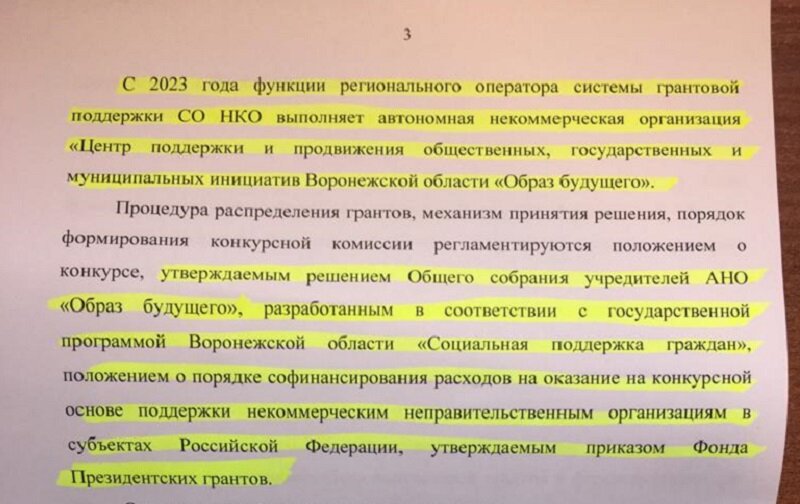 3

С 2023 года функции регионального оператора системы грантовой поддержки СО НКО выполняет автономная некоммерческая организация «Центр поддержки и продвижения общественных, государственных и муниципальных инициатив Воронежской области «Образ будущего».

Процедура распределения грантов, механизм принятия решения, порядок формирования конкурсной комиссии регламентируются положением о конкурсе, утверждаемым решением Общего собрания учредителей АНО «Образ будущего», разработанным в соответствии с государственной программой Воронежской области «Социальная поддержка граждан», положением о порядке софинансирования расходов на оказание на конкурсной основе поддержки некоммерческим неправительственным организациям в субъектах Российской Федерации, утверждаемым приказом Фонда Президентских грантов.